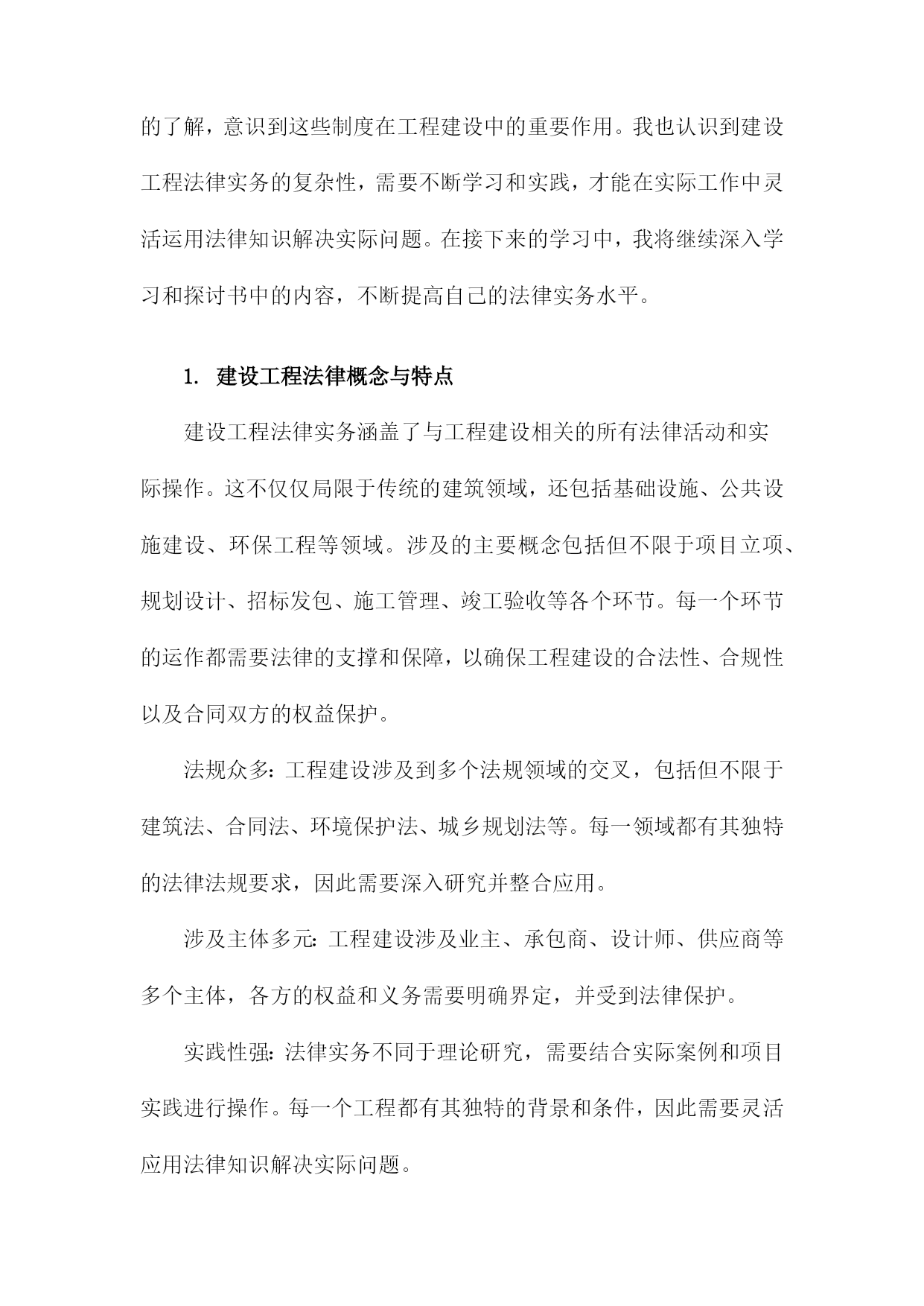 的了解，意识到这些制度在工程建设中的重要作用。我也认识到建设工程法律实务的复杂性，需要不断学习和实践，才能在实际工作中灵活运用法律知识解决实际问题。在接下来的学习中，我将继续深入学习和探讨书中的内容，不断提高自己的法律实务水平。

1. 建设工程法律概念与特点

建设工程法律实务涵盖了与工程建设相关的所有法律活动和实际操作。这不仅仅局限于传统的建筑领域，还包括基础设施、公共设施建设、环保工程等领域。涉及的主要概念包括但不限于项目立项、规划设计、招标发包、施工管理、竣工验收等各个环节。每一个环节的运作都需要法律的支撑和保障，以确保工程建设的合法性、合规性以及合同双方的权益保护。

法规众多：工程建设涉及到多个法规领域的交叉，包括但不限于建筑法、合同法、环境保护法、城乡规划法等。每一领域都有其独特的法律法规要求，因此需要深入研究并整合应用。

涉及主体多元：工程建设涉及业主、承包商、设计师、供应商等多个主体，各方的权益和义务需要明确界定，并受到法律保护。

实践性强：法律实务不同于理论研究，需要结合实际案例和项目实践进行操作。每一个工程都有其独特的背景和条件，因此需要灵活应用法律知识解决实际问题。